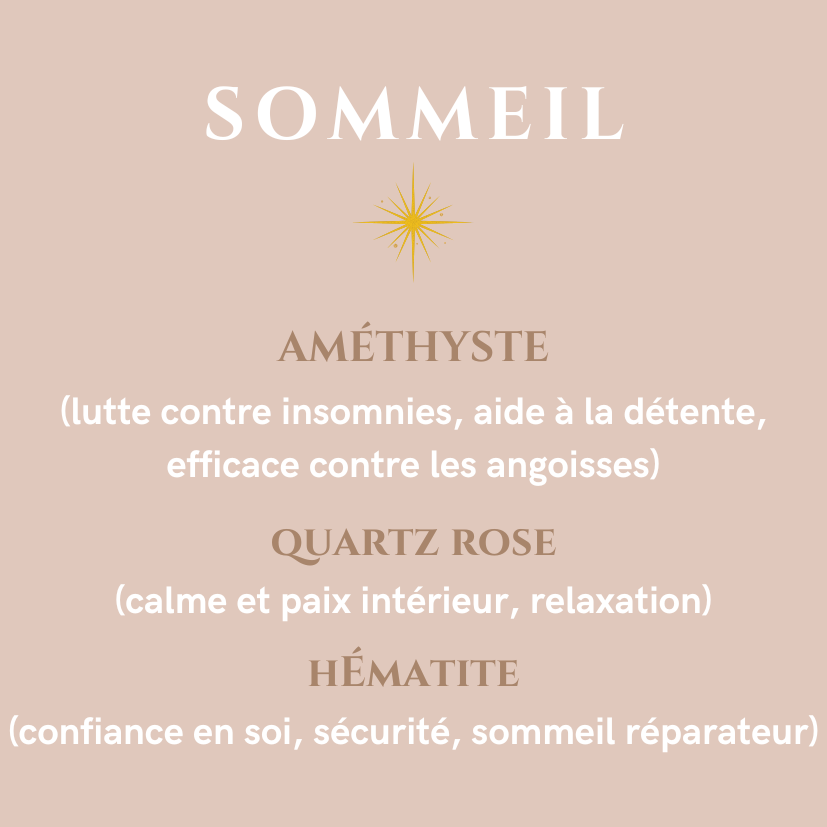 SOMMEIL

AMÉTHYSTE

(lutte contre insomnies, aide à la détente, efficace contre les angoisses)

QUARTZ ROSE

(calme et paix intérieur, relaxation)

HÉMATITE

(confiance en soi, sécurité, sommeil réparateur)